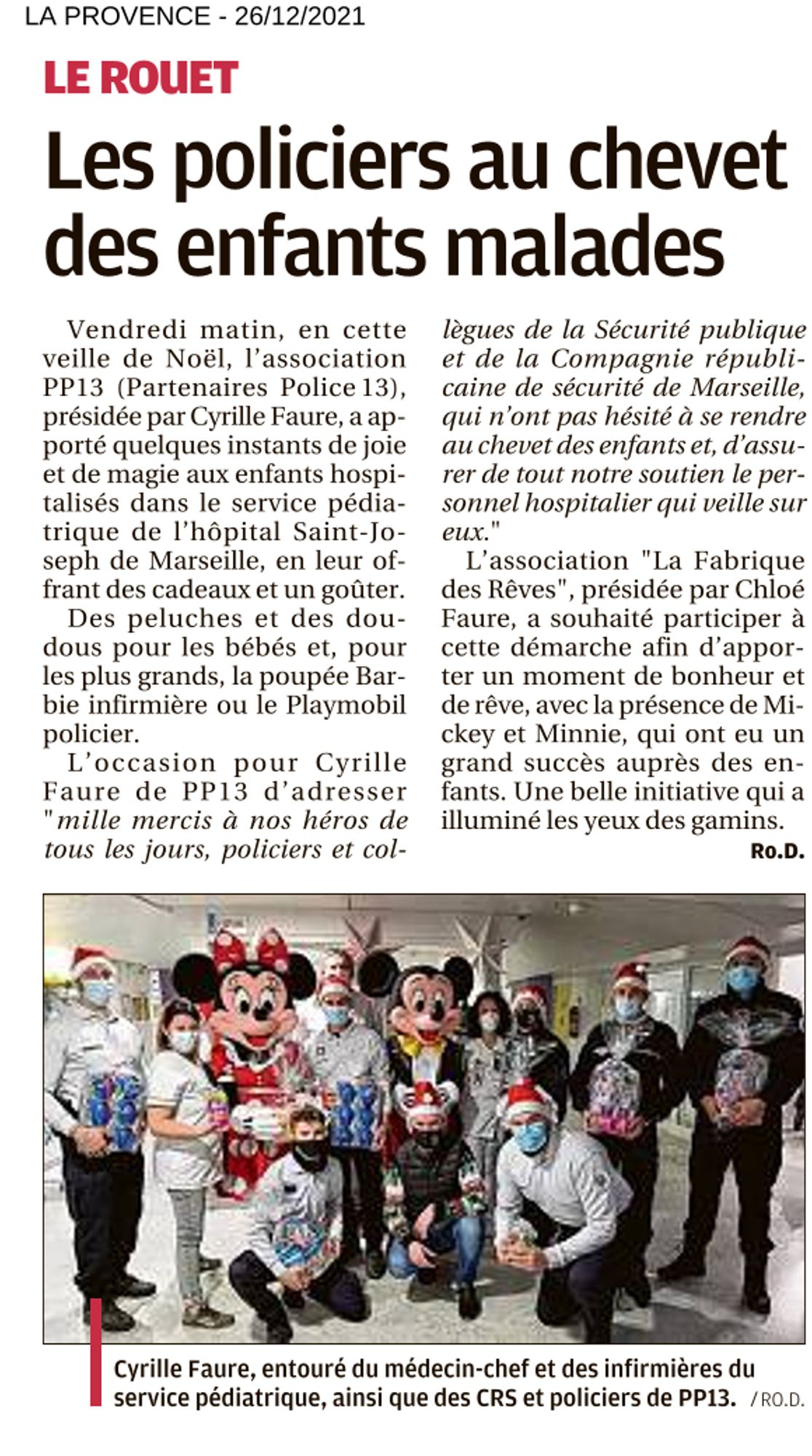 LA PROVENCE - 26/12/2021

LE ROUET

Les policiers au chevet des enfants malades

Vendredi matin, en cette veille de Noël, l'association PP13 (Partenaires Police 13), présidée par Cyrille Faure, a apporté quelques instants de joie et de magie aux enfants hospitalisés dans le service pédiatrique de l'hôpital Saint-Joseph de Marseille, en leur offrant des cadeaux et un goûter.

Des peluches et des doudous pour les bébés et, pour les plus grands, la poupée Barbie infirmière ou le Playmobil policier.

L'occasion pour Cyrille Faure de PP13 d'adresser "mille mercis à nos héros de tous les jours, policiers et collègues de la Sécurité publique et de la Compagnie républicaine de sécurité de Marseille, qui n'ont pas hésité à se rendre au chevet des enfants et, d'assurer de tout notre soutien le personnel hospitalier qui veille sur eux."

L'association "La Fabrique des Rêves", présidée par Chloé Faure, a souhaité participer à cette démarche afin d'apporter un moment de bonheur et de rêve, avec la présence de Mickey et Minnie, qui ont eu un grand succès auprès des enfants. Une belle initiative qui a illuminé les yeux des gamins.

Ro.D.

Cyrille Faure, entouré du médecin-chef et des infirmières du service pédiatrique, ainsi que des CRS et policiers de PP13. / RO.D.